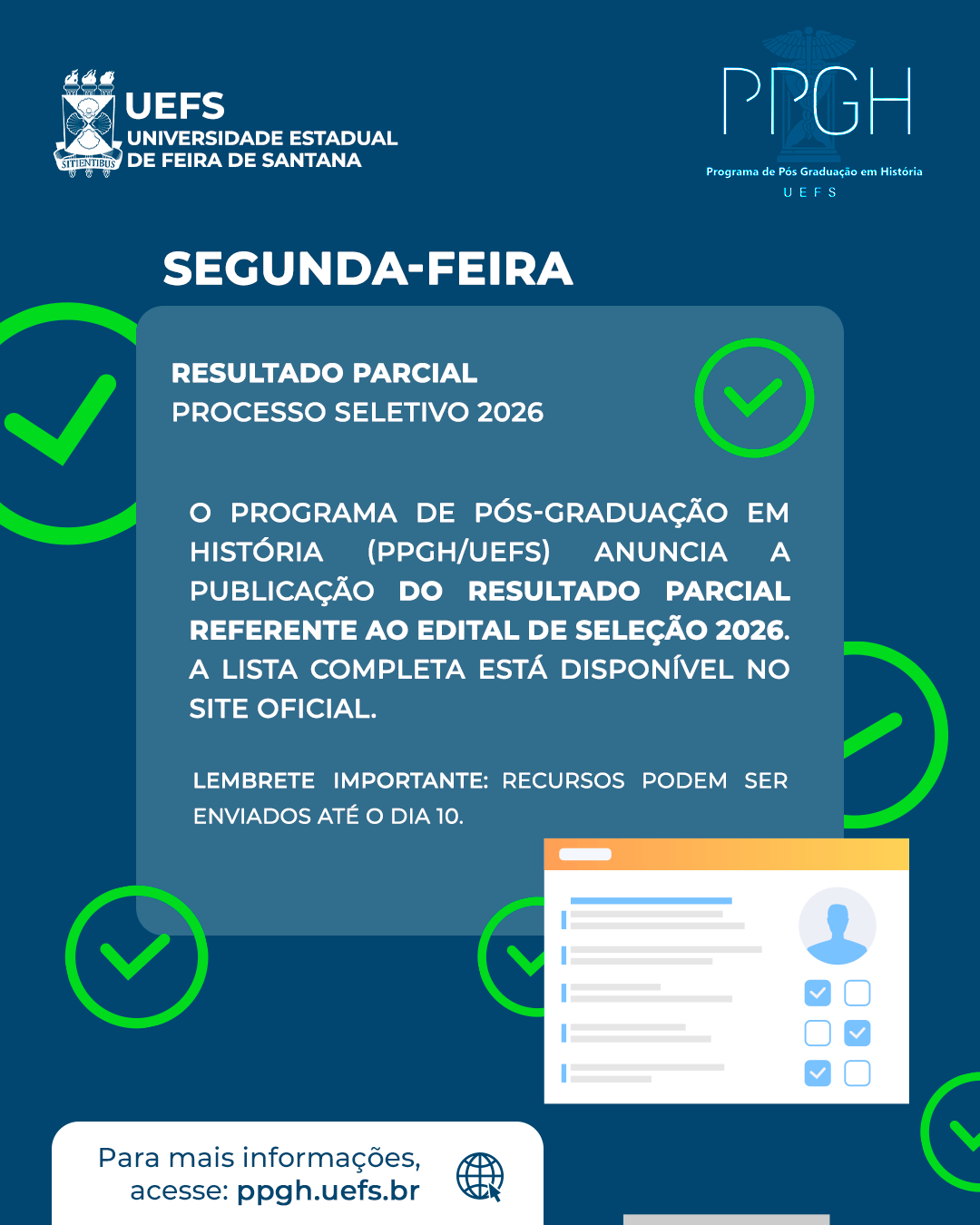 SITIENTIBUS

UEFS
UNIVERSIDADE ESTADUAL
DE FEIRA DE SANTANA

PPGH
Programa de Pós Graduação em História
UEFS

SEGUNDA-FEIRA

RESULTADO PARCIAL
PROCESSO SELETIVO 2026

O PROGRAMA DE PÓS-GRADUAÇÃO EM HISTÓRIA (PPGH/UEFS) ANUNCIA A PUBLICAÇÃO DO RESULTADO PARCIAL REFERENTE AO EDITAL DE SELEÇÃO 2026. A LISTA COMPLETA ESTÁ DISPONÍVEL NO SITE OFICIAL.

LEMBRETE IMPORTANTE: RECURSOS PODEM SER ENVIADOS ATÉ O DIA 10.

Para mais informações,
acesse: ppgh.uefs.br